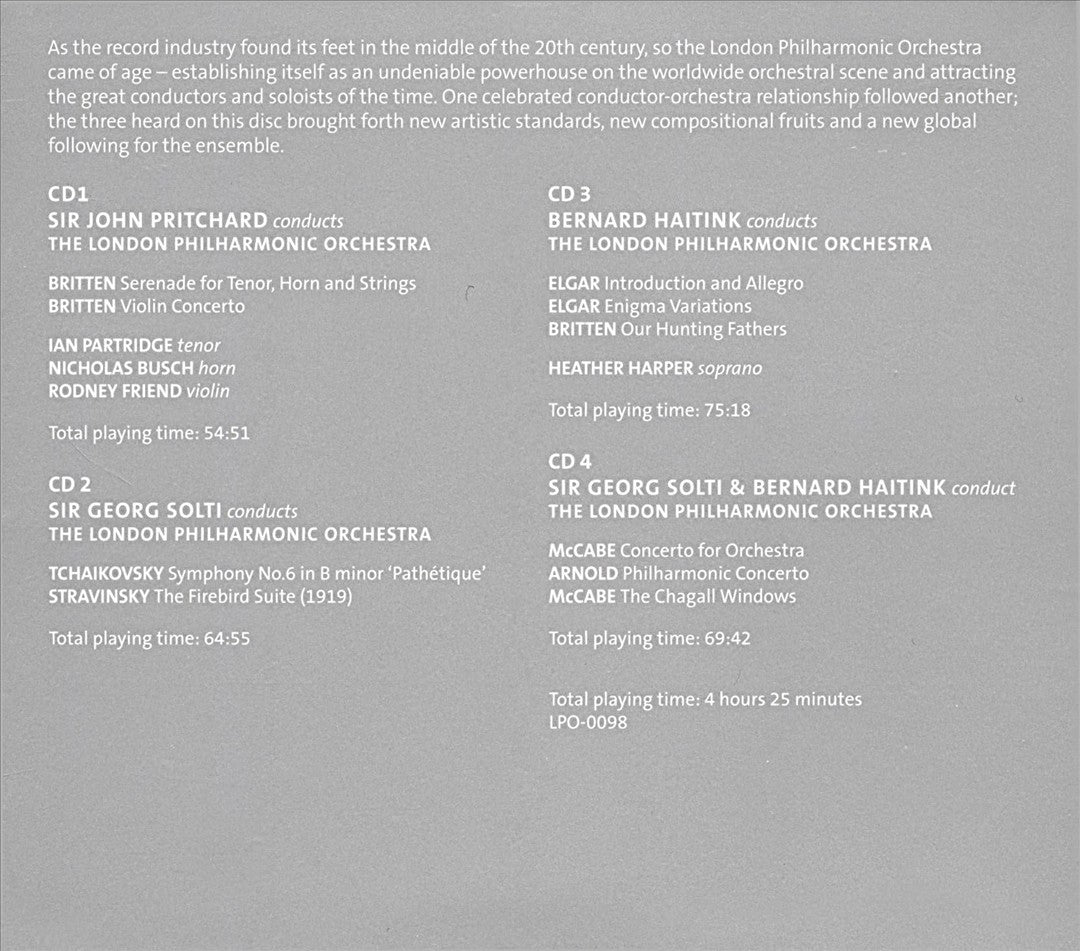 As the record industry found its feet in the middle of the 20th century, so the London Philharmonic Orchestra came of age – establishing itself as an undeniable powerhouse on the worldwide orchestral scene and attracting the great conductors and soloists of the time. One celebrated conductor-orchestra relationship followed another; the three heard on this disc brought forth new artistic standards, new compositional fruits and a new global following for the ensemble.

CD1
SIR JOHN PRITCHARD conducts
THE LONDON PHILHARMONIC ORCHESTRA

BRITTEN Serenade for Tenor, Horn and Strings
BRITTEN Violin Concerto

IAN PARTRIDGE tenor
NICHOLAS BUSCH horn
RODNEY FRIEND violin

Total playing time: 54:51

CD 2
SIR GEORG SOLTI conducts
THE LONDON PHILHARMONIC ORCHESTRA

TCHAIKOVSKY Symphony No.6 in B minor 'Pathétique'
STRAVINSKY The Firebird Suite (1919)

Total playing time: 64:55

CD 3
BERNARD HAITINK conducts
THE LONDON PHILHARMONIC ORCHESTRA

ELGAR Introduction and Allegro
ELGAR Enigma Variations
BRITTEN Our Hunting Fathers

HEATHER HARPER soprano

Total playing time: 75:18

CD 4
SIR GEORG SOLTI & BERNARD HAITINK conduct
THE LONDON PHILHARMONIC ORCHESTRA

McCABE Concerto for Orchestra
ARNOLD Philharmonic Concerto
McCABE The Chagall Windows

Total playing time: 69:42

Total playing time: 4 hours 25 minutes
LPO-0098